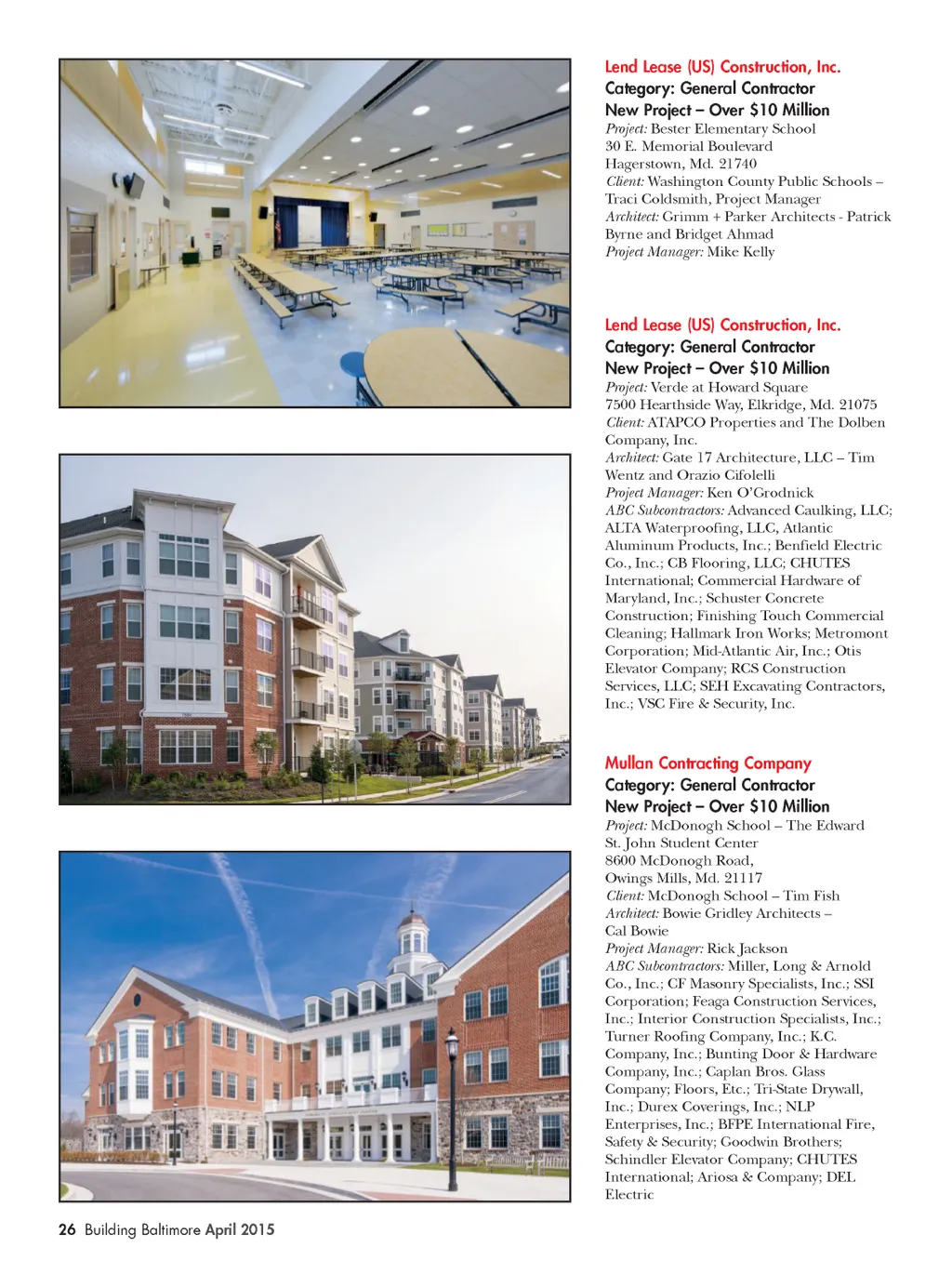 Lend Lease (US) Construction, Inc.
Category: General Contractor
New Project – Over $10 Million
Project: Bester Elementary School
30 E. Memorial Boulevard
Hagerstown, Md. 21740
Client: Washington County Public Schools – Traci Coldsmith, Project Manager
Architect: Grimm + Parker Architects - Patrick Byrne and Bridget Ahmad
Project Manager: Mike Kelly

Lend Lease (US) Construction, Inc.
Category: General Contractor
New Project – Over $10 Million
Project: Verde at Howard Square
7500 Hearthside Way, Elkridge, Md. 21075
Client: ATAPCO Properties and The Dolben Company, Inc.
Architect: Gate 17 Architecture, LLC – Tim Wentz and Orazio Cifolelli
Project Manager: Ken O'Grodnick
ABC Subcontractors: Advanced Caulking, LLC; ALTA Waterproofing, LLC, Atlantic Aluminum Products, Inc.; Benfield Electric Co., Inc.; CB Flooring, LLC; CHUTES International; Commercial Hardware of Maryland, Inc.; Schuster Concrete Construction; Finishing Touch Commercial Cleaning; Hallmark Iron Works; Metromont Corporation; Mid-Atlantic Air, Inc.; Otis Elevator Company; RCS Construction Services, LLC; SEH Excavating Contractors, Inc.; VSC Fire & Security, Inc.

Mullan Contracting Company
Category: General Contractor
New Project – Over $10 Million
Project: McDonogh School – The Edward St. John Student Center
8600 McDonogh Road,
Owings Mills, Md. 21117
Client: McDonogh School – Tim Fish
Architect: Bowie Gridley Architects – Cal Bowie
Project Manager: Rick Jackson
ABC Subcontractors: Miller, Long & Arnold Co., Inc.; CF Masonry Specialists, Inc.; SSI Corporation; Feaga Construction Services, Inc.; Interior Construction Specialists, Inc.; Turner Roofing Company, Inc.; K.C. Company, Inc.; Bunting Door & Hardware Company, Inc.; Caplan Bros. Glass Company; Floors, Etc.; Tri-State Drywall, Inc.; Durex Coverings, Inc.; NLP Enterprises, Inc.; BFPE International Fire, Safety & Security; Goodwin Brothers; Schindler Elevator Company; CHUTES International; Ariosa & Company; DEL Electric

26 Building Baltimore April 2015